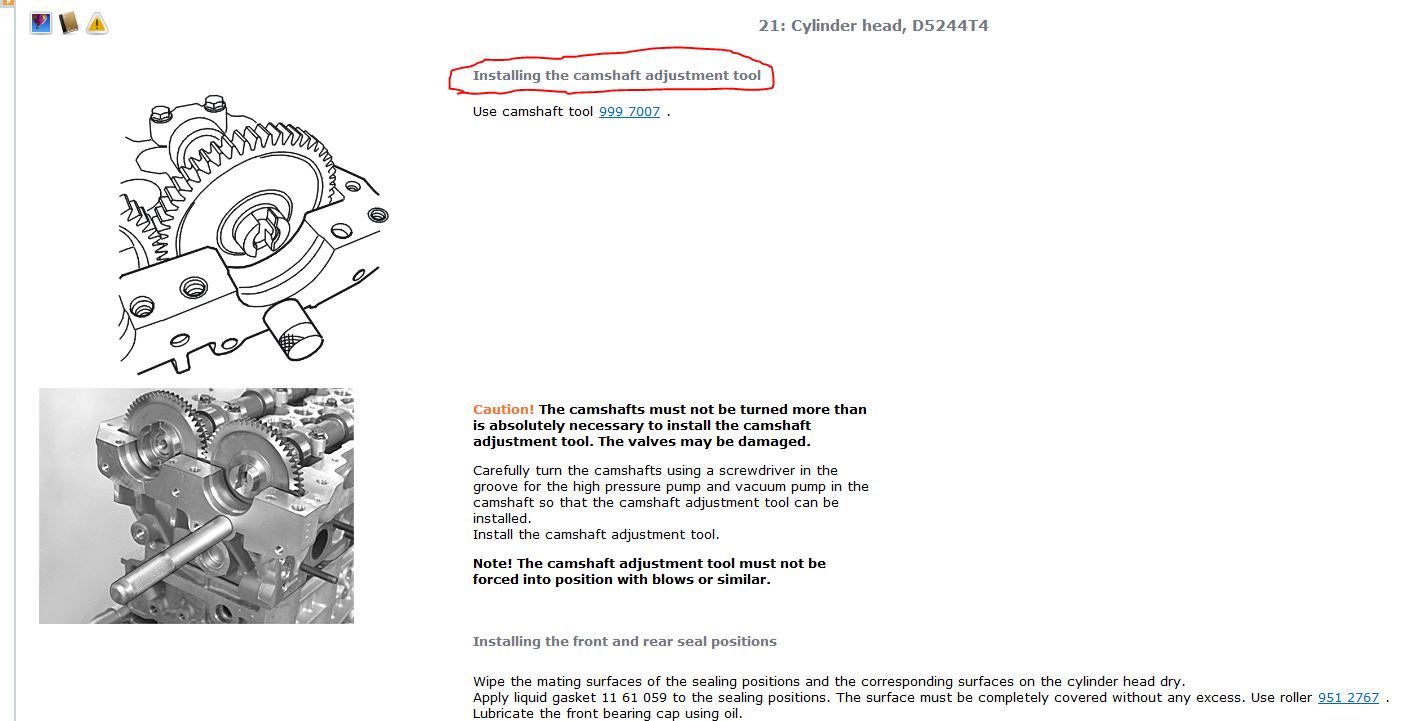 21: Cylinder head, D5244T4

Installing the camshaft adjustment tool

Use camshaft tool 999 7007 .

Caution! The camshafts must not be turned more than is absolutely necessary to install the camshaft adjustment tool. The valves may be damaged.

Carefully turn the camshafts using a screwdriver in the groove for the high pressure pump and vacuum pump in the camshaft so that the camshaft adjustment tool can be installed.
Install the camshaft adjustment tool.

Note! The camshaft adjustment tool must not be forced into position with blows or similar.

Installing the front and rear seal positions

Wipe the mating surfaces of the sealing positions and the corresponding surfaces on the cylinder head dry.
Apply liquid gasket 11 61 059 to the sealing positions. The surface must be completely covered without any excess. Use roller 951 2767 .
Lubricate the front bearing cap using oil.